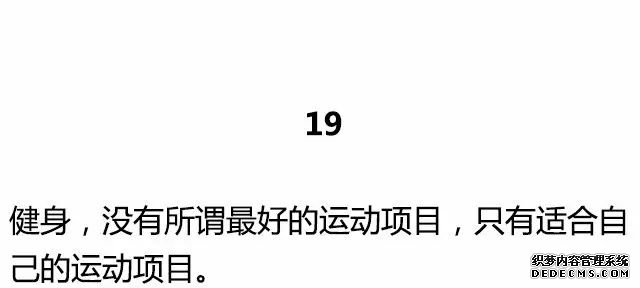 19

健身，没有所谓最好的运动项目，只有适合自己的运动项目。

织梦内容管理系统
DEDECMS.COM